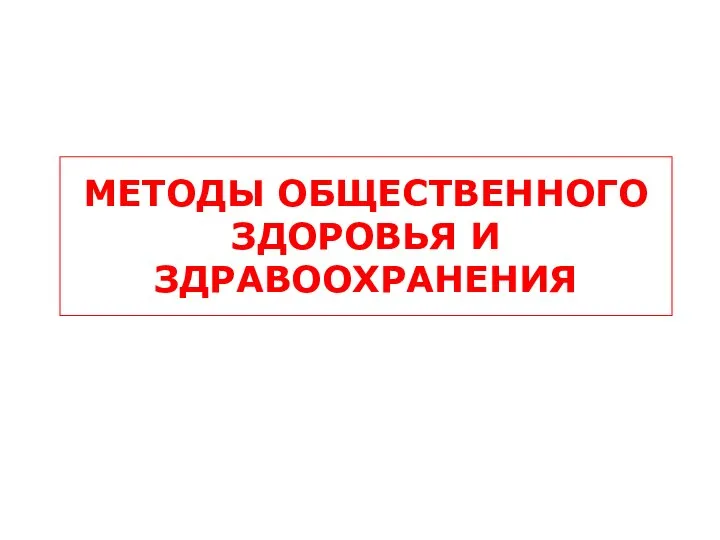 МЕТОДЫ ОБЩЕСТВЕННОГО ЗДОРОВЬЯ И ЗДРАВООХРАНЕНИЯ